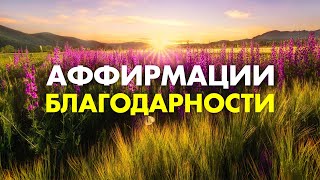 АФФИРМАЦИИ
БЛАГОДАРНОСТИ